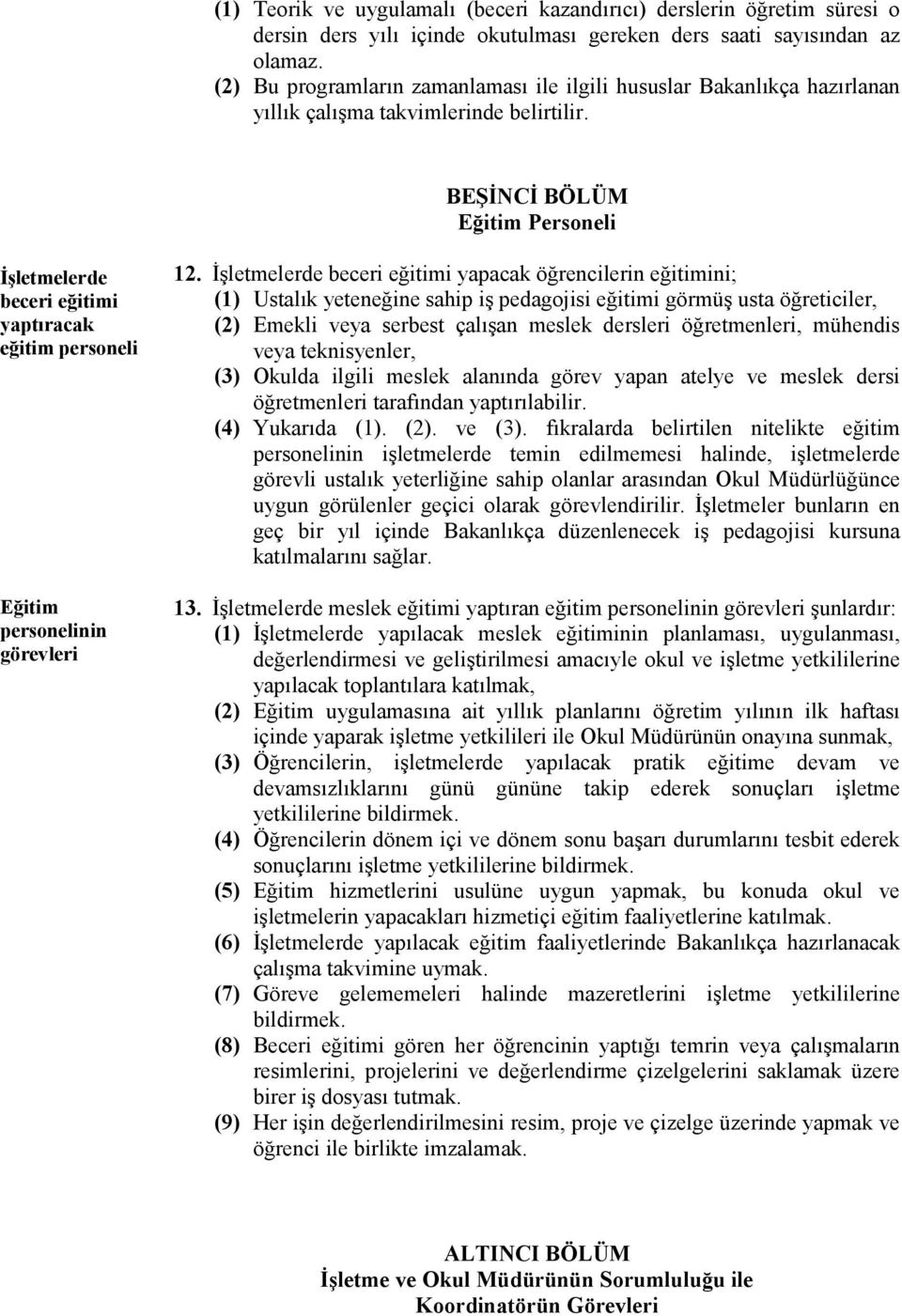 (1) Teorik ve uygulamalı (beceri kazandırıcı) derslerin öğretim süresi o dersin ders yılı içinde okutulması gereken ders saati sayısından az olamaz.
(2) Bu programların zamanlaması ile ilgili hususlar Bakanlıkça hazırlanan yıllık çalışma takvimlerinde belirtilir.

BEŞİNCİ BÖLÜM
Eğitim Personeli

İşletmelerde beceri eğitimi yaptıracak eğitim personeli

12. İşletmelerde beceri eğitimi yapacak öğrencilerin eğitimini;
(1) Ustalık yeteneğine sahip iş pedagojisi eğitimi görmüş usta öğreticiler,
(2) Emekli veya serbest çalışan meslek dersleri öğretmenleri, mühendis veya teknisyenler,
(3) Okulda ilgili meslek alanında görev yapan atelye ve meslek dersi öğretmenleri tarafından yaptırılabilir.
(4) Yukarıda (1). (2). ve (3). fıkralarda belirtilen nitelikte eğitim personelinin işletmelerde temin edilmemesi halinde, işletmelerde görevli ustalık yeterliğine sahip olanlar arasından Okul Müdürlüğünce uygun görülenler geçici olarak görevlendirilir. İşletmeler bunların en geç bir yıl içinde Bakanlıkça düzenlenecek iş pedagojisi kursuna katılmalarını sağlar.

Eğitim personelinin görevleri

13. İşletmelerde meslek eğitimi yaptıran eğitim personelinin görevleri şunlardır:
(1) İşletmelerde yapılacak meslek eğitiminin planlaması, uygulanması, değerlendirmesi ve geliştirilmesi amacıyle okul ve işletme yetkililerine yapılacak toplantılara katılmak,
(2) Eğitim uygulamasına ait yıllık planlarını öğretim yılının ilk haftası içinde yaparak işletme yetkilileri ile Okul Müdürünün onayına sunmak,
(3) Öğrencilerin, işletmelerde yapılacak pratik eğitime devam ve devamsızlıklarını günü gününe takip ederek sonuçları işletme yetkililerine bildirmek.
(4) Öğrencilerin dönem içi ve dönem sonu başarı durumlarını tesbit ederek sonuçlarını işletme yetkililerine bildirmek.
(5) Eğitim hizmetlerini usulüne uygun yapmak, bu konuda okul ve işletmelerin yapacakları hizmetiçi eğitim faaliyetlerine katılmak.
(6) İşletmelerde yapılacak eğitim faaliyetlerinde Bakanlıkça hazırlanacak çalışma takvimine uymak.
(7) Göreve gelememeleri halinde mazeretlerini işletme yetkililerine bildirmek.
(8) Beceri eğitimi gören her öğrencinin yaptığı temrin veya çalışmaların resimlerini, projelerini ve değerlendirme çizelgelerini saklamak üzere birer iş dosyası tutmak.
(9) Her işin değerlendirilmesini resim, proje ve çizelge üzerinde yapmak ve öğrenci ile birlikte imzalamak.

ALTINCI BÖLÜM
İşletme ve Okul Müdürünün Sorumluluğu ile Koordinatörün Görevleri